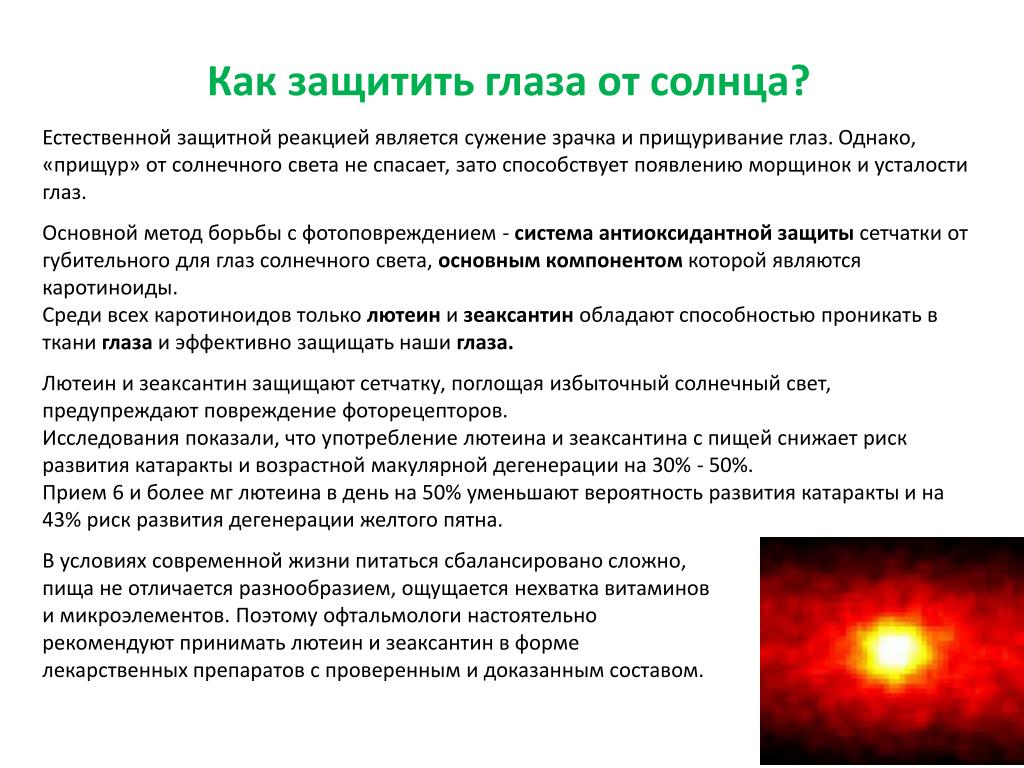 Как защитить глаза от солнца?

Естественной защитной реакцией является сужение зрачка и прищуривание глаз. Однако, «прищур» от солнечного света не спасает, зато способствует появлению морщинок и усталости глаз.

Основной метод борьбы с фотоповреждением - система антиоксидантной защиты сетчатки от губительного для глаз солнечного света, основным компонентом которой являются каротиноиды.
Среди всех каротиноидов только лютеин и зеаксантин обладают способностью проникать в ткани глаза и эффективно защищать наши глаза.

Лютеин и зеаксантин защищают сетчатку, поглощая избыточный солнечный свет, предупреждают повреждение фоторецепторов.
Исследования показали, что употребление лютеина и зеаксантина с пищей снижает риск развития катаракты и возрастной макулярной дегенерации на 30% - 50%.
Прием 6 и более мг лютеина в день на 50% уменьшают вероятность развития катаракты и на 43% риск развития дегенерации желтого пятна.

В условиях современной жизни питаться сбалансировано сложно, пища не отличается разнообразием, ощущается нехватка витаминов и микроэлементов. Поэтому офтальмологи настоятельно рекомендуют принимать лютеин и зеаксантин в форме лекарственных препаратов с проверенным и доказанным составом.